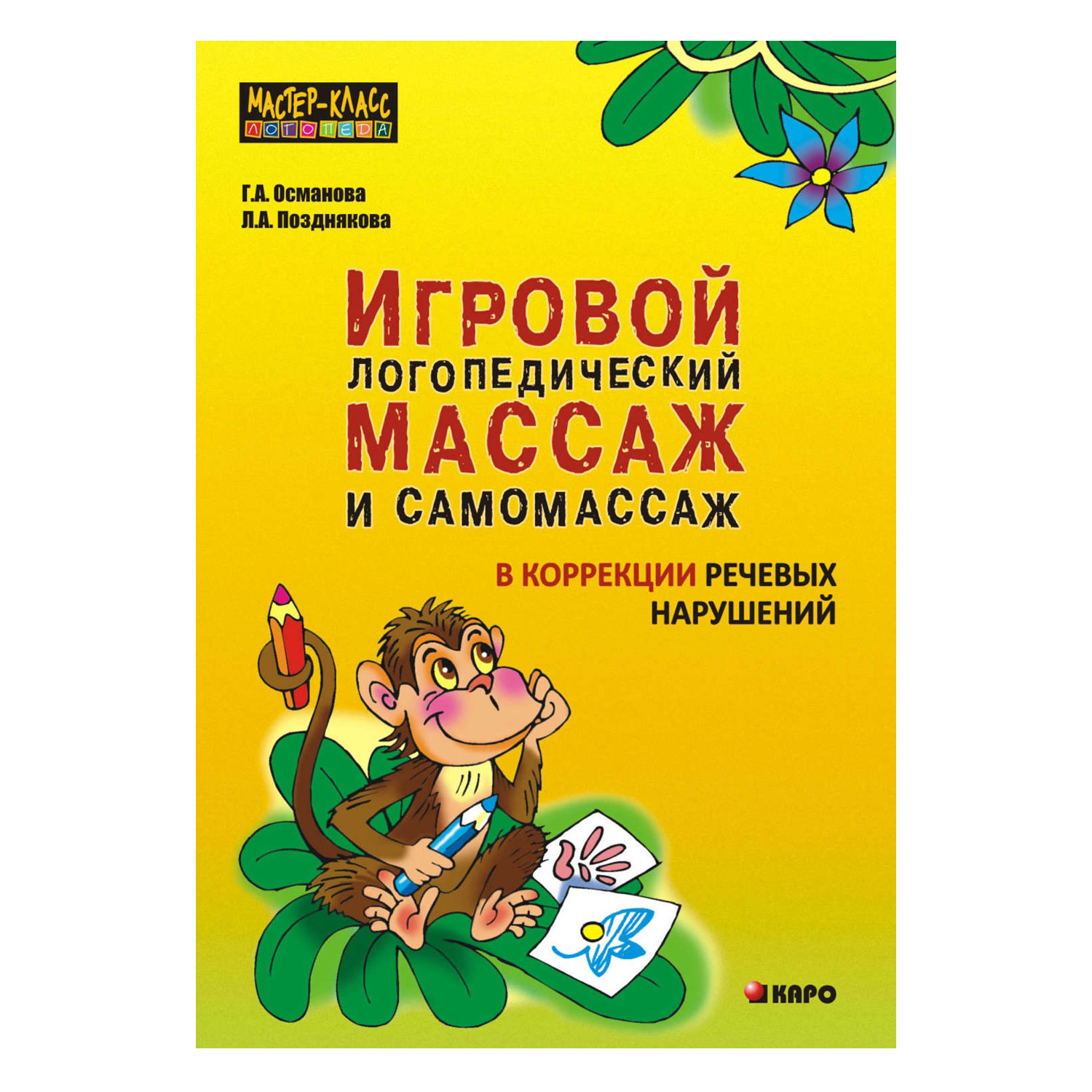 МАСТЕР-КЛАСС
ЛОГОПЕДА

Г.А. Османова
Л.А. Позднякова

ИГРОВОЙ
ЛОГОПЕДИЧЕСКИЙ
МАССАЖ
И САМОМАССАЖ

В КОРРЕКЦИИ РЕЧЕВЫХ НАРУШЕНИЙ

КАРО